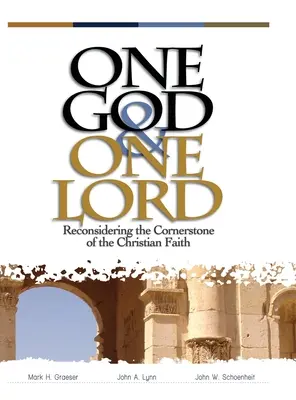 ONE GOD & ONE LORD

Reconsidering the Cornerstone of the Christian Faith

Mark H. Graeser John A. Lynn John W. Schoenheit